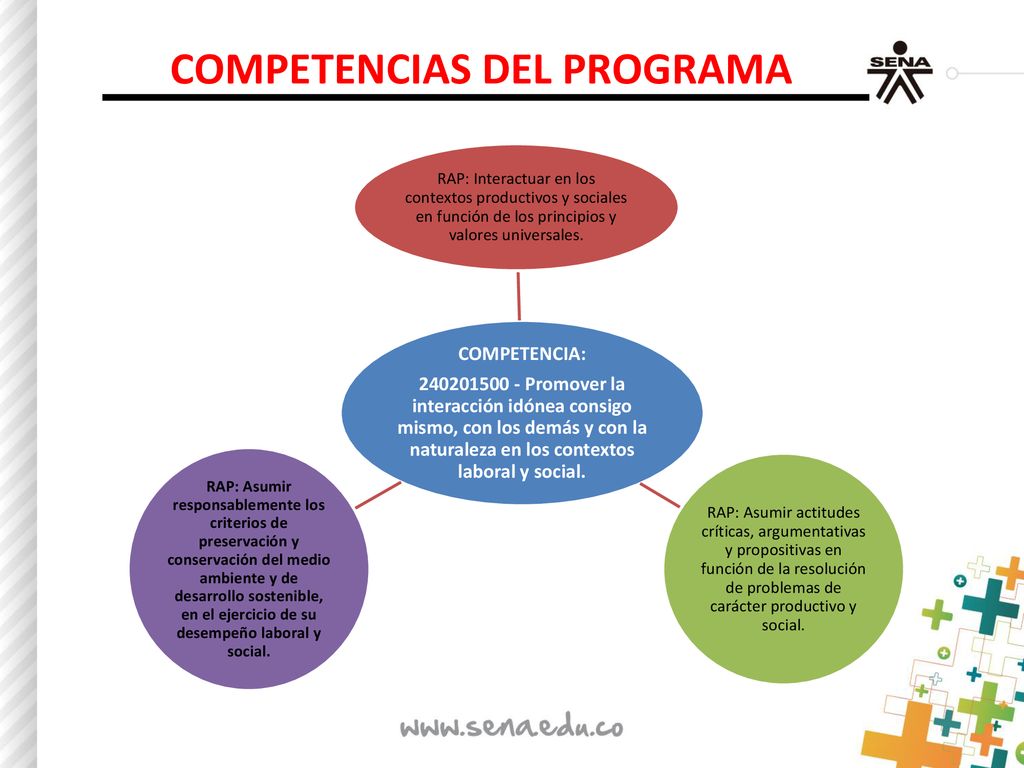 COMPETENCIAS DEL PROGRAMA

SENA

RAP: Interactuar en los contextos productivos y sociales en función de los principios y valores universales.

COMPETENCIA:

240201500 - Promover la interacción idónea consigo mismo, con los demás y con la naturaleza en los contextos laboral y social.

RAP: Asumir responsablemente los criterios de preservación y conservación del medio ambiente y de desarrollo sostenible, en el ejercicio de su desempeño laboral y social.

RAP: Asumir actitudes críticas, argumentativas y propositivas en función de la resolución de problemas de carácter productivo y social.

www.sena.edu.co